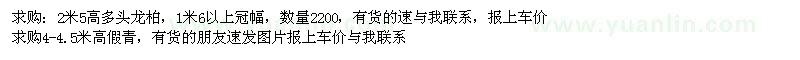 求购：2米5高多头龙柏，1米6以上冠幅，数量2200，有货的速与我联系，报上车价
求购4-4.5米高假青，有货的朋友速发图片报上车价与我联系

www.yuanlin.com